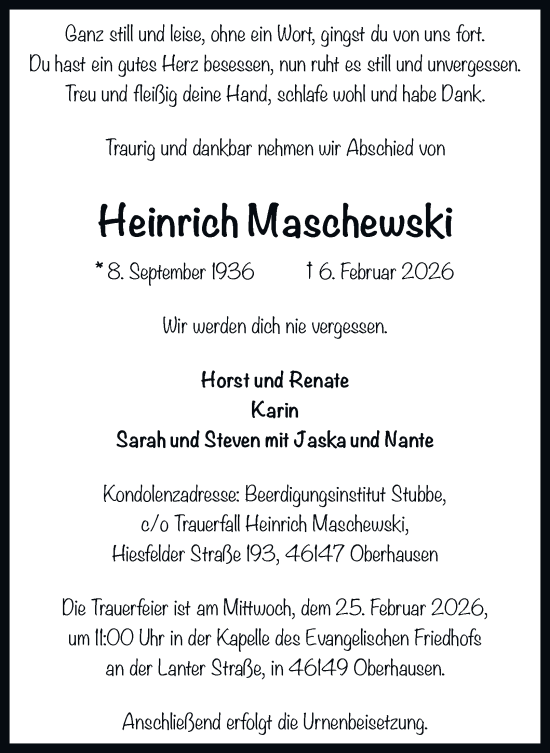 Ganz still und leise, ohne ein Wort, gingst du von uns fort.
Du hast ein gutes Herz besessen, nun ruht es still und unvergessen.
Treu und fleißig deine Hand, schlafe wohl und habe Dank.

Traurig und dankbar nehmen wir Abschied von

Heinrich Maschewski

* 8. September 1936 † 6. Februar 2026

Wir werden dich nie vergessen.

Horst und Renate
Karin
Sarah und Steven mit Jaska und Nante

Kondolenzadresse: Beerdigungsinstitut Stubbe,
c/o Trauerfall Heinrich Maschewski,
Hiesfelder Straße 193, 46147 Oberhausen

Die Trauerfeier ist am Mittwoch, dem 25. Februar 2026,
um 11:00 Uhr in der Kapelle des Evangelischen Friedhofs
an der Lanter Straße, in 46149 Oberhausen.

Anschließend erfolgt die Urnenbeisetzung.